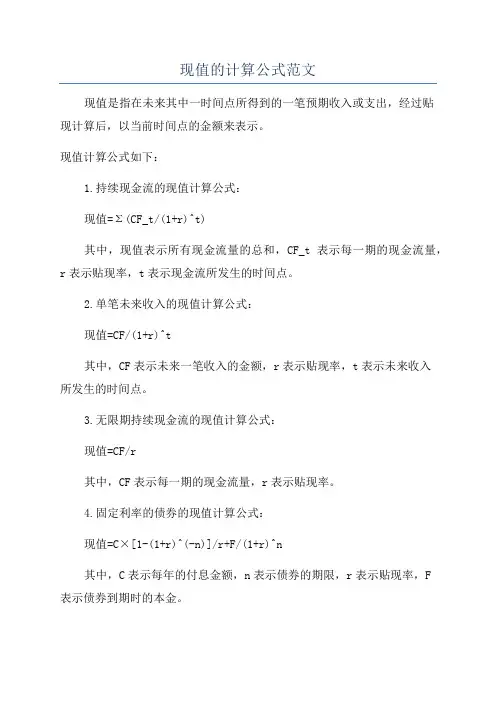 现值的计算公式范文

现值是指在未来其中一时间点所得到的一笔预期收入或支出，经过贴现计算后，以当前时间点的金额来表示。

现值计算公式如下：

1.持续现金流的现值计算公式：

现值=Σ(CF_t/(1+r)^t)

其中，现值表示所有现金流量的总和，CF_t 表示每一期的现金流量，r 表示贴现率，t 表示现金流所发生的时间点。

2.单笔未来收入的现值计算公式：

现值=CF/(1+r)^t

其中，CF 表示未来一笔收入的金额，r 表示贴现率，t 表示未来收入所发生的时间点。

3.无限期持续现金流的现值计算公式：

现值=CF/r

其中，CF 表示每一期的现金流量，r 表示贴现率。

4.固定利率的债券的现值计算公式：

现值=C×[1-(1+r)^(-n)]/r+F/(1+r)^n

其中，C 表示每年的付息金额，n 表示债券的期限，r 表示贴现率，F 表示债券到期时的本金。